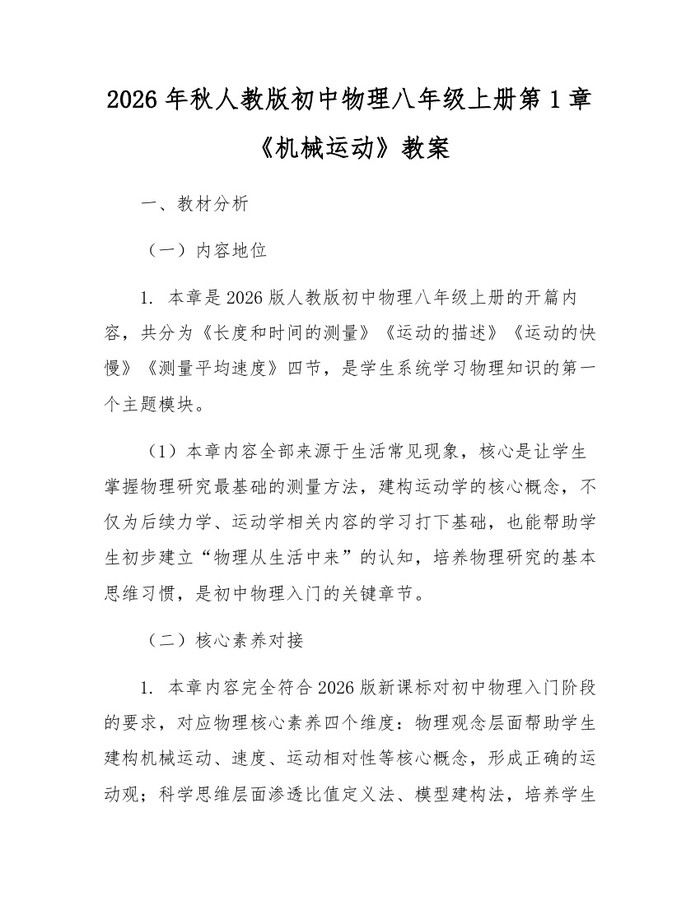 2026 年秋人教版初中物理八年级上册第 1 章《机械运动》教案

一、教材分析

（一）内容地位

1. 本章是 2026 版人教版初中物理八年级上册的开篇内容，共分为《长度和时间的测量》《运动的描述》《运动的快慢》《测量平均速度》四节，是学生系统学习物理知识的第一个主题模块。

（1）本章内容全部来源于生活常见现象，核心是让学生掌握物理研究最基础的测量方法，建构运动学的核心概念，不仅为后续力学、运动学相关内容的学习打下基础，也能帮助学生初步建立“物理从生活中来”的认知，培养物理研究的基本思维习惯，是初中物理入门的关键章节。

（二）核心素养对接

1. 本章内容完全符合 2026 版新课标对初中物理入门阶段的要求，对应物理核心素养四个维度：物理观念层面帮助学生建构机械运动、速度、运动相对性等核心概念，形成正确的运动观；科学思维层面渗透比值定义法、模型建构法，培养学生